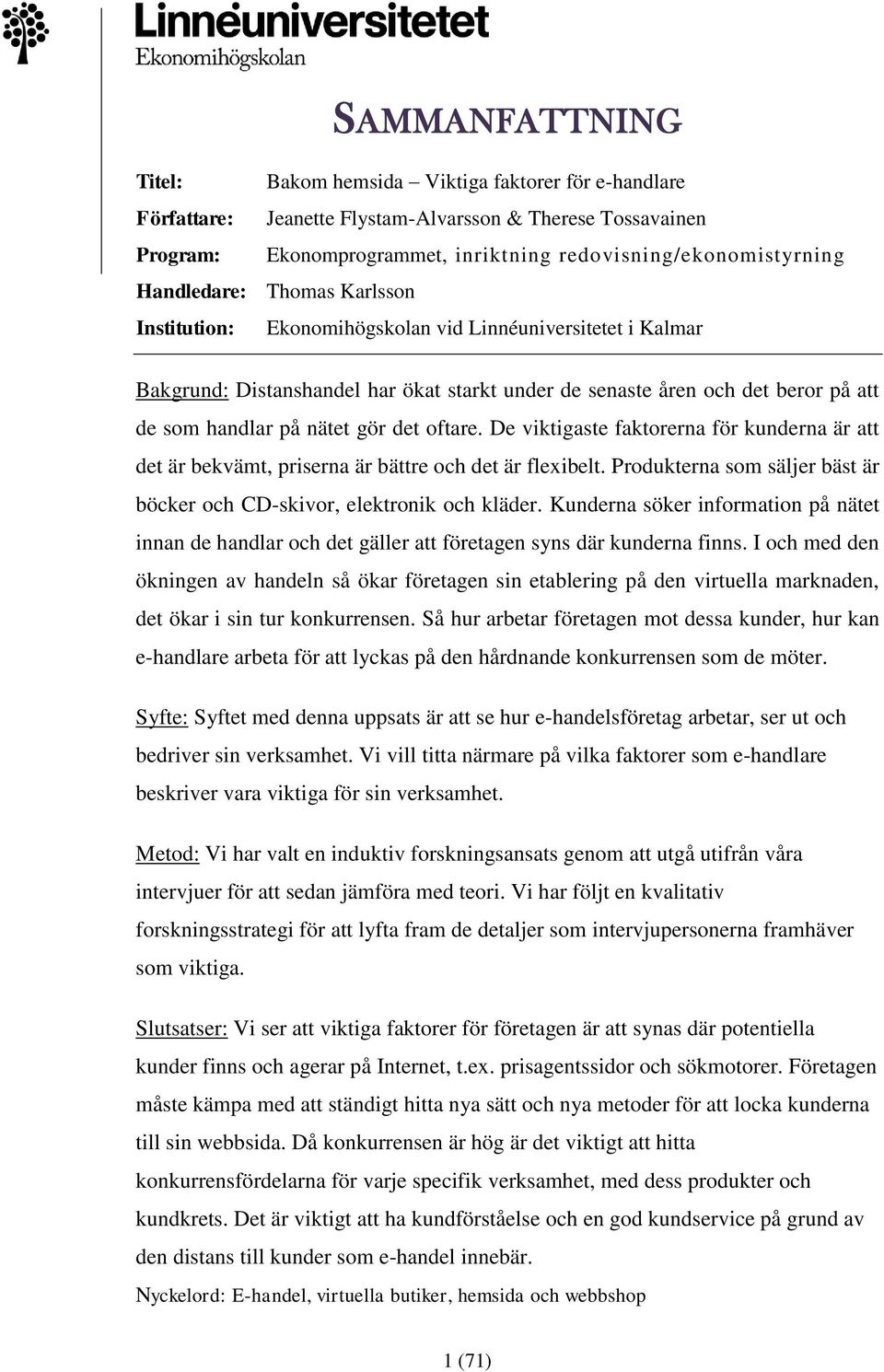 Linnéuniversitetet
Ekonomihögskolan

SAMMANFATTNING

Titel: Bakom hemsida – Viktiga faktorer för e-handlare
Författare: Jeanette Flystam-Alvarsson & Therese Tossavainen
Program: Ekonomprogrammet, inriktning redovisning/ekonomistyrning
Handledare: Thomas Karlsson
Institution: Ekonomihögskolan vid Linnéuniversitetet i Kalmar

Bakgrund: Distanshandel har ökat starkt under de senaste åren och det beror på att de som handlar på nätet gör det oftare. De viktigaste faktorerna för kunderna är att det är bekvämt, priserna är bättre och det är flexibelt. Produkterna som säljer bäst är böcker och CD-skivor, elektronik och kläder. Kunderna söker information på nätet innan de handlar och det gäller att företagen syns där kunderna finns. I och med den ökningen av handeln så ökar företagen sin etablering på den virtuella marknaden, det ökar i sin tur konkurrensen. Så hur arbetar företagen mot dessa kunder, hur kan e-handlare arbeta för att lyckas på den hårdnande konkurrensen som de möter.

Syfte: Syftet med denna uppsats är att se hur e-handelsföretag arbetar, ser ut och bedriver sin verksamhet. Vi vill titta närmare på vilka faktorer som e-handlare beskriver vara viktiga för sin verksamhet.

Metod: Vi har valt en induktiv forskningsansats genom att utgå utifrån våra intervjuer för att sedan jämföra med teori. Vi har följt en kvalitativ forskningsstrategi för att lyfta fram de detaljer som intervjupersonerna framhäver som viktiga.

Slutsatser: Vi ser att viktiga faktorer för företagen är att synas där potentiella kunder finns och agerar på Internet, t.ex. prisagentssidor och sökmotorer. Företagen måste kämpa med att ständigt hitta nya sätt och nya metoder för att locka kunderna till sin webbsida. Då konkurrensen är hög är det viktigt att hitta konkurrensfördelarna för varje specifik verksamhet, med dess produkter och kundkrets. Det är viktigt att ha kundförståelse och en god kundservice på grund av den distans till kunder som e-handel innebär.

Nyckelord: E-handel, virtuella butiker, hemsida och webbshop

1 (71)